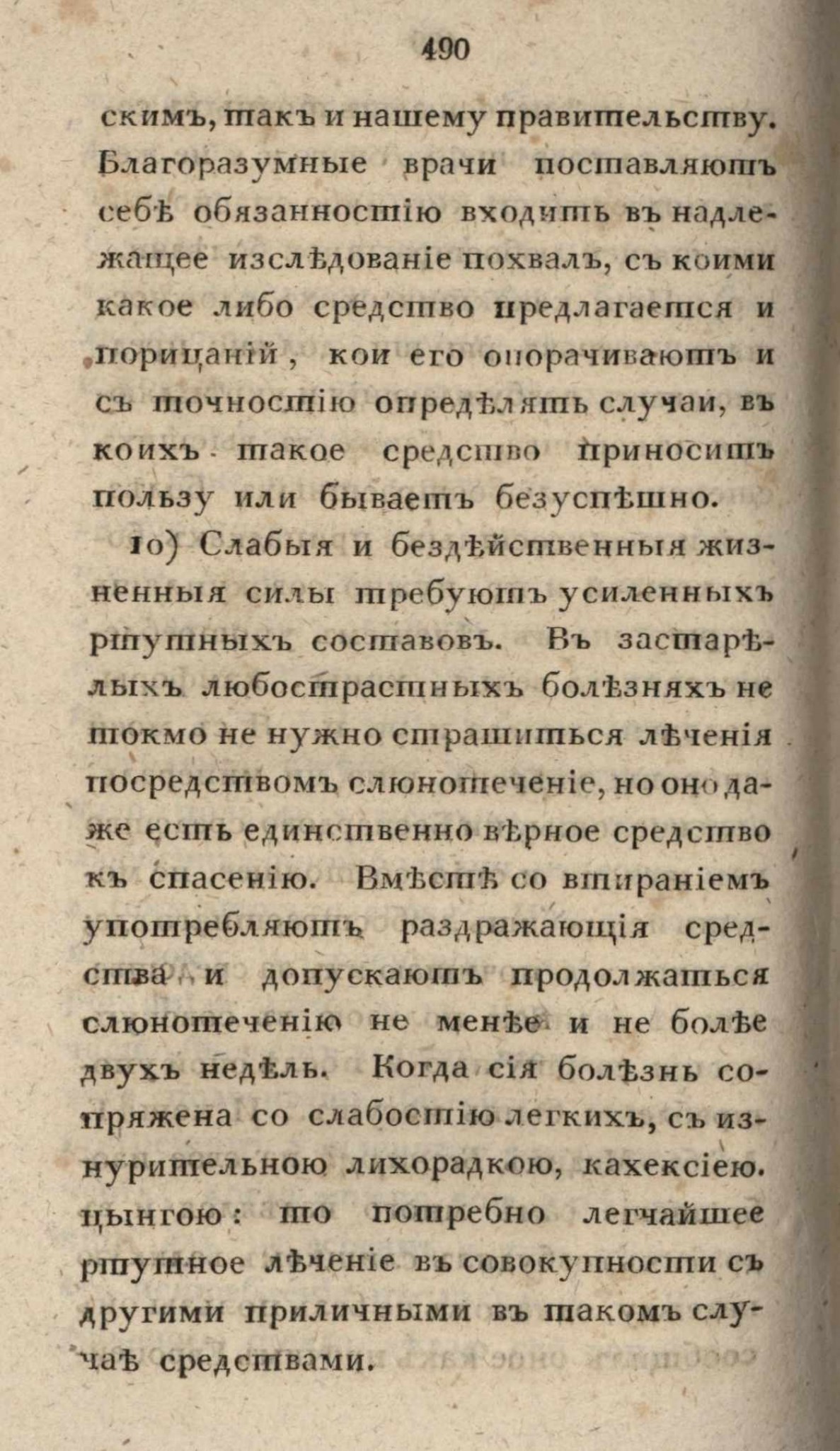 490

скимъ, такъ и нашему правительству. Благоразумные врачи поставляютъ себѣ обязанностію входить въ надлежащее изслѣдованіе похвалъ, съ коими какое либо средство предлагается и порицаній, кои его опорачиваютъ и съ точностію опредѣлять случаи, въ коихъ такое средство приноситъ пользу или бываетъ безуспѣшно.

10) Слабыя и бездѣйственныя жизненныя силы требуютъ усиленныхъ ртутныхъ составовъ. Въ застарѣлыхъ любострастныхъ болѣзняхъ не токмо не нужно страшиться лѣченія посредствомъ слюнотеченіе, но оно даже есть единственно вѣрное средство къ спасенію. Вмѣстѣ со втираніемъ употребляютъ раздражающія средства и допускаютъ продолжаться слюнотеченію не менѣе и не болѣе двухъ недѣль. Когда сія болѣзнь сопряжена со слабостію легкихъ, съ изнурительною лихорадкою, кахексіею. цынгою: то потребно легчайшее ртутное лѣченіе въ совокупности съ другими приличными въ такомъ случаѣ средствами.